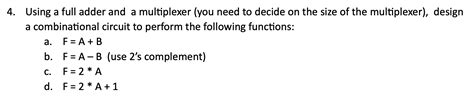 4. Using a full adder and a multiplexer (you need to decide on the size of the multiplexer), design a combinational circuit to perform the following functions:

a. F = A + B
b. F = A – B (use 2's complement)
c. F = 2 * A
d. F = 2 * A + 1